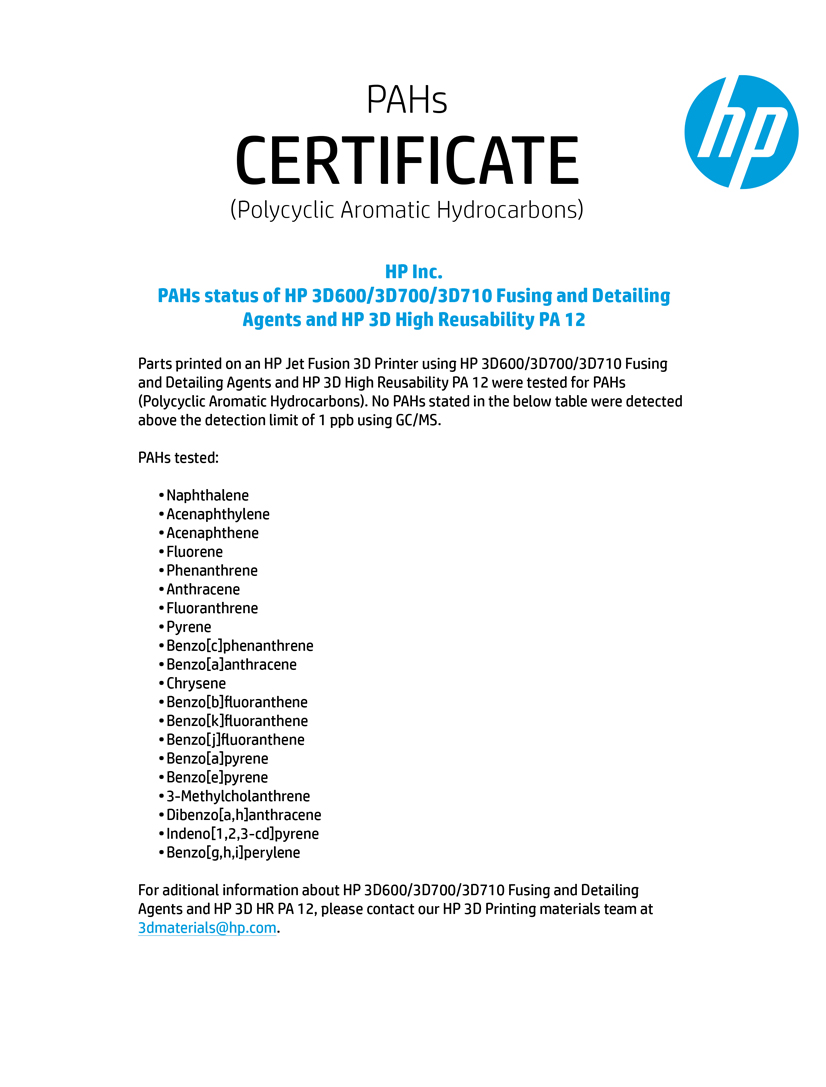 PAHs
CERTIFICATE
(Polycyclic Aromatic Hydrocarbons)

hp

HP Inc.
PAHs status of HP 3D600/3D700/3D710 Fusing and Detailing Agents and HP 3D High Reusability PA 12

Parts printed on an HP Jet Fusion 3D Printer using HP 3D600/3D700/3D710 Fusing and Detailing Agents and HP 3D High Reusability PA 12 were tested for PAHs (Polycyclic Aromatic Hydrocarbons). No PAHs stated in the below table were detected above the detection limit of 1 ppb using GC/MS.

PAHs tested:

• Naphthalene
• Acenaphthylene
• Acenaphthene
• Fluorene
• Phenanthrene
• Anthracene
• Fluoranthrene
• Pyrene
• Benzo[c]phenanthrene
• Benzo[a]anthracene
• Chrysene
• Benzo[b]fluoranthene
• Benzo[k]fluoranthene
• Benzo[j]fluoranthene
• Benzo[a]pyrene
• Benzo[e]pyrene
• 3-Methylcholanthrene
• Dibenzo[a,h]anthracene
• Indeno[1,2,3-cd]pyrene
• Benzo[g,h,i]perylene

For aditional information about HP 3D600/3D700/3D710 Fusing and Detailing Agents and HP 3D HR PA 12, please contact our HP 3D Printing materials team at 3dmaterials@hp.com.